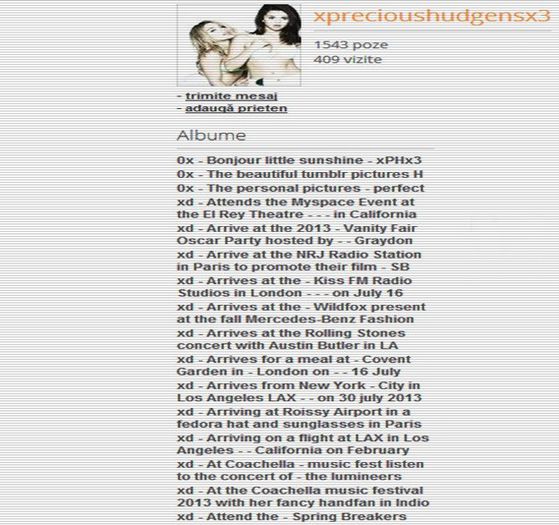 xprecioushudgensx3

1543 poze
409 vizite

- trimite mesaj
- adaugă prieten

Albume

0x - Bonjour little sunshine - xPHx3
0x - The beautiful tumblr pictures H
0x - The personal pictures - perfect
xd - Attends the Myspace Event at the El Rey Theatre - - - in California
xd - Arrive at the 2013 - Vanity Fair Oscar Party hosted by - - Graydon
xd - Arrive at the NRJ Radio Station in Paris to promote their film - SB
xd - Arrives at the - Kiss FM Radio Studios in London - - - on July 16
xd - Arrives at the - Wildfox present at the fall Mercedes-Benz Fashion
xd - Arrives at the Rolling Stones concert with Austin Butler in LA
xd - Arrives for a meal at - Covent Garden in - London on - - 16 July
xd - Arrives from New York - City in Los Angeles LAX - - on 30 july 2013
xd - Arriving at Roissy Airport in a fedora hat and sunglasses in Paris
xd - Arriving on a flight at LAX in Los Angeles - - California on February
xd - At Coachella - music fest listen to the concert of - the lumineers
xd - At the Coachella music festival 2013 with her fancy handfan in Indio
xd - Attend the - Spring Breakers